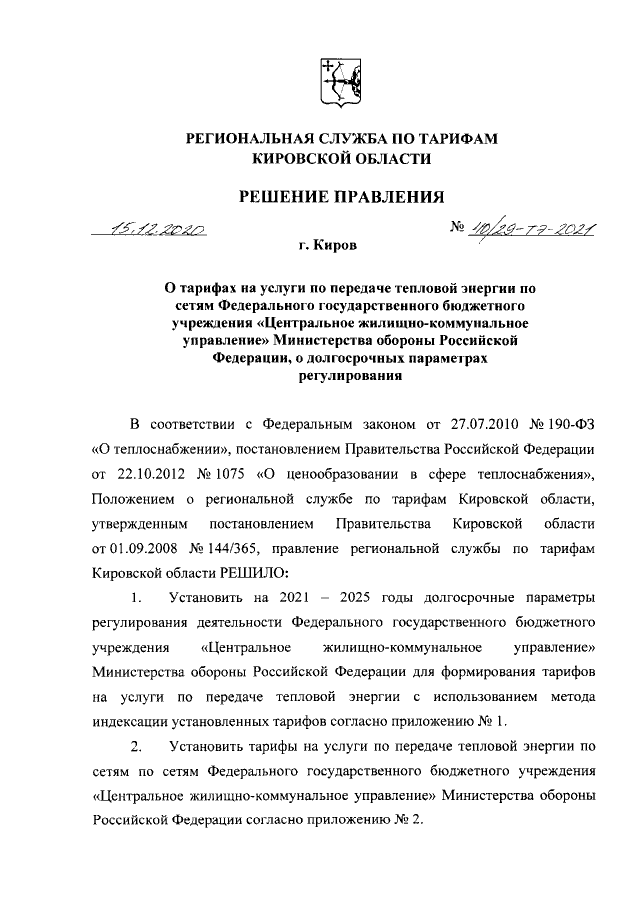 РЕГИОНАЛЬНАЯ СЛУЖБА ПО ТАРИФАМ КИРОВСКОЙ ОБЛАСТИ

РЕШЕНИЕ ПРАВЛЕНИЯ

15.12.2020 № 40/29-тэ-2021

г. Киров

О тарифах на услуги по передаче тепловой энергии по сетям Федерального государственного бюджетного учреждения «Центральное жилищно-коммунальное управление» Министерства обороны Российской Федерации, о долгосрочных параметрах регулирования

В соответствии с Федеральным законом от 27.07.2010 № 190-ФЗ «О теплоснабжении», постановлением Правительства Российской Федерации от 22.10.2012 № 1075 «О ценообразовании в сфере теплоснабжения», Положением о региональной службе по тарифам Кировской области, утвержденным постановлением Правительства Кировской области от 01.09.2008 № 144/365, правление региональной службы по тарифам Кировской области РЕШИЛО:

1. Установить на 2021 – 2025 годы долгосрочные параметры регулирования деятельности Федерального государственного бюджетного учреждения «Центральное жилищно-коммунальное управление» Министерства обороны Российской Федерации для формирования тарифов на услуги по передаче тепловой энергии с использованием метода индексации установленных тарифов согласно приложению № 1.

2. Установить тарифы на услуги по передаче тепловой энергии по сетям по сетям Федерального государственного бюджетного учреждения «Центральное жилищно-коммунальное управление» Министерства обороны Российской Федерации согласно приложению № 2.